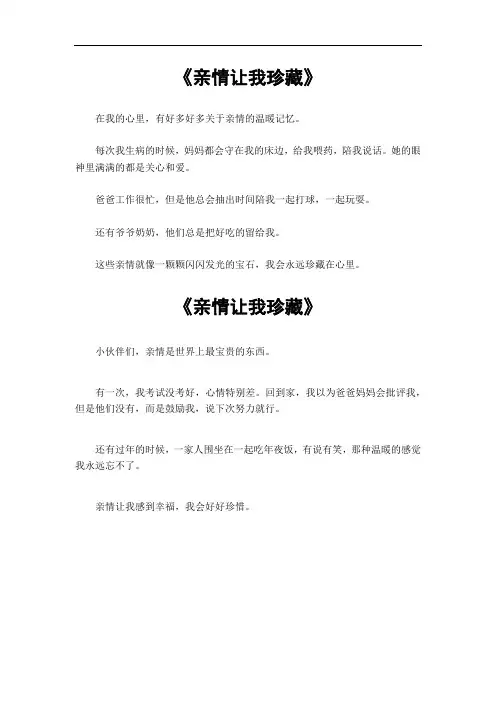 《亲情让我珍藏》

在我的心里，有好多好多关于亲情的温暖记忆。

每次我生病的时候，妈妈都会守在我的床边，给我喂药，陪我说话。她的眼神里满满的都是关心和爱。

爸爸工作很忙，但是他总会抽出时间陪我一起打球，一起玩耍。

还有爷爷奶奶，他们总是把好吃的留给我。

这些亲情就像一颗颗闪闪发光的宝石，我会永远珍藏在心里。

《亲情让我珍藏》

小伙伴们，亲情是世界上最宝贵的东西。

有一次，我考试没考好，心情特别差。回到家，我以为爸爸妈妈会批评我，但是他们没有，而是鼓励我，说下次努力就行。

还有过年的时候，一家人围坐在一起吃年夜饭，有说有笑，那种温暖的感觉我永远忘不了。

亲情让我感到幸福，我会好好珍惜。